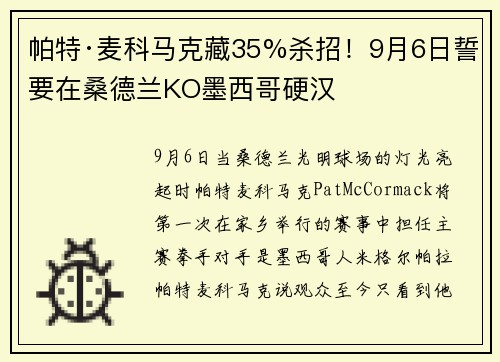 帕特·麦科马克藏35%杀招！9月6日誓要在桑德兰KO墨西哥硬汉

9月6日当桑德兰光明球场的灯光亮起时帕特麦科马克PatMcCormack将第一次在家乡举行的赛事中担任主赛拳手对手是墨西哥人米格尔帕拉帕特麦科马克说观众至今只看到他